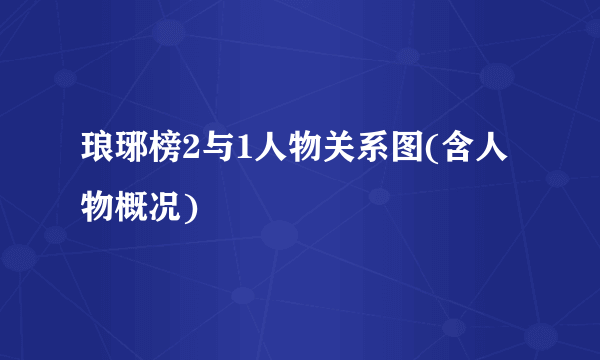 琅琊榜2与1人物关系图(含人物概况)